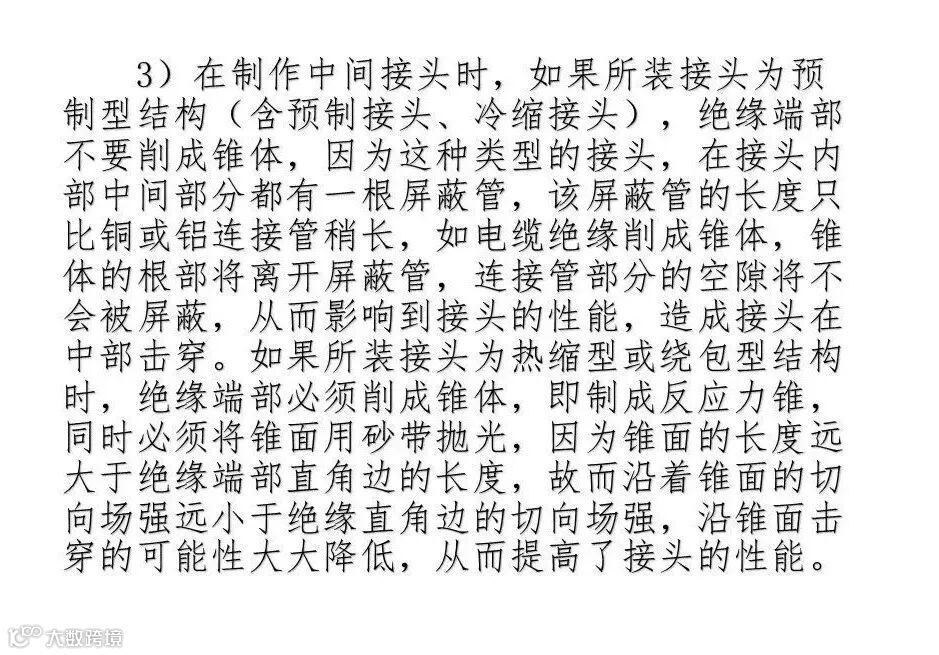 3）在制作中间接头时，如果所装接头为预制型结构（含预制接头、冷缩接头），绝缘端部不要削成锥体，因为这种类型的接头，在接头内部中间部分都有一根屏蔽管，该屏蔽管的长度只比铜或铝连接管稍长，如电缆绝缘削成锥体，锥体的根部将离开屏蔽管，连接管部分的空隙将不会被屏蔽，从而影响到接头的性能，造成接头在中部击穿。如果所装接头为热缩型或绕包型结构时，绝缘端部必须削成锥体，即制成反应力锥，同时必须将锥面用砂带抛光，因为锥面的长度远大于绝缘端部直角边的长度，故而沿着锥面的切向场强远小于绝缘直角边的切向场强，沿锥面击穿的可能性大大降低，从而提高了接头的性能。

大数跨境